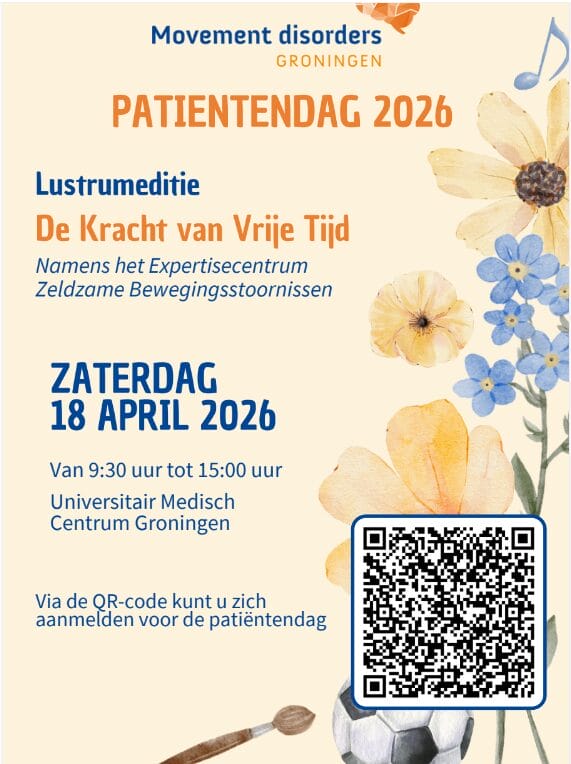 Movement disorders
GRONINGEN

PATIENTENDAG 2026

Lustrumeditie

De Kracht van Vrije Tijd

Namens het Expertisecentrum
Zeldzame Bewegingsstoornissen

ZATERDAG
18 APRIL 2026

Van 9:30 uur tot 15:00 uur

Universitair Medisch
Centrum Groningen

Via de QR-code kunt u zich aanmelden voor de patiëntendag